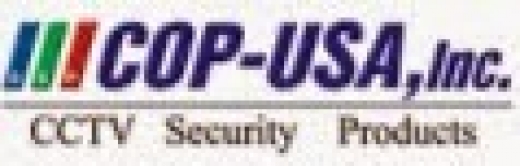 COP-USA, Inc.
CCTV Security Products